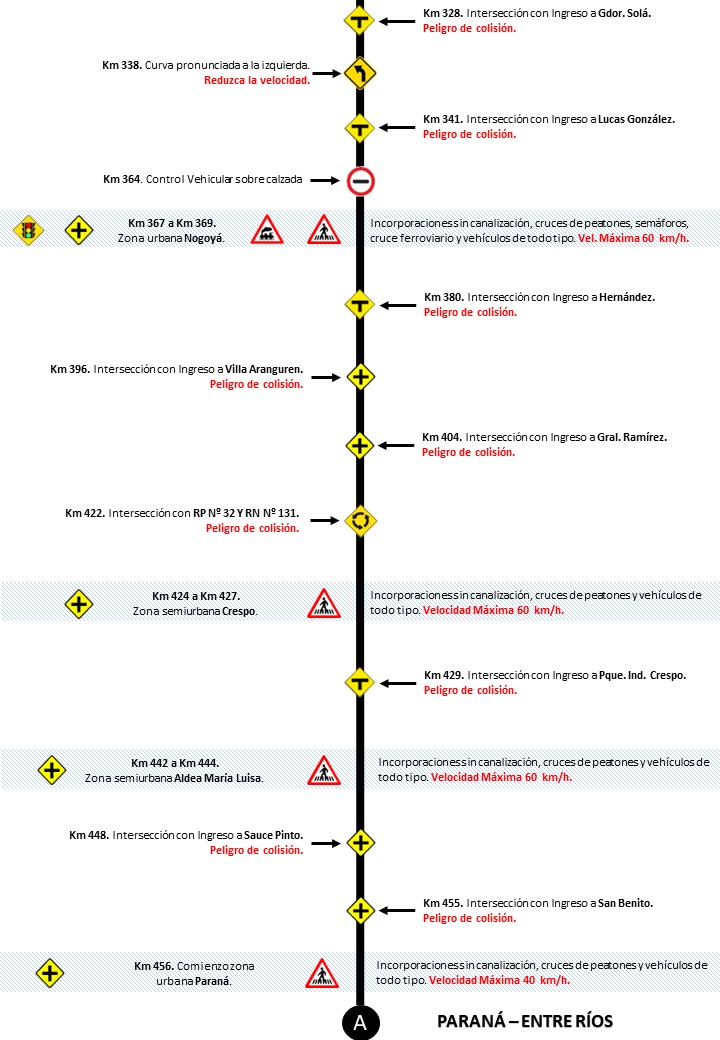 Km 328. Intersección con Ingreso a Gdor. Solá.
Peligro de colisión.

Km 338. Curva pronunciada a la izquierda.
Reduzca la velocidad.

Km 341. Intersección con Ingreso a Lucas González.
Peligro de colisión.

Km 364. Control Vehicular sobre calzada

Km 367 a Km 369.
Zona urbana Nogoyá.

Incorporaciones sin canalización, cruces de peatones, semáforos, cruce ferroviario y vehículos de todo tipo. Vel. Máxima 60 km/h.

Km 380. Intersección con Ingreso a Hernández.
Peligro de colisión.

Km 396. Intersección con Ingreso a Villa Aranguren.
Peligro de colisión.

Km 404. Intersección con Ingreso a Gral. Ramírez.
Peligro de colisión.

Km 422. Intersección con RP Nº 32 Y RN Nº 131.
Peligro de colisión.

Km 424 a Km 427.
Zona semiurbana Crespo.

Incorporaciones sin canalización, cruces de peatones y vehículos de todo tipo. Velocidad Máxima 60 km/h.

Km 429. Intersección con Ingreso a Pque. Ind. Crespo.
Peligro de colisión.

Km 442 a Km 444.
Zona semiurbana Aldea María Luisa.

Incorporaciones sin canalización, cruces de peatones y vehículos de todo tipo. Velocidad Máxima 60 km/h.

Km 448. Intersección con Ingreso a Sauce Pinto.
Peligro de colisión.

Km 455. Intersección con Ingreso a San Benito.
Peligro de colisión.

Km 456. Comienzo zona urbana Paraná.

Incorporaciones sin canalización, cruces de peatones y vehículos de todo tipo. Velocidad Máxima 40 km/h.

A

PARANÁ – ENTRE RÍOS